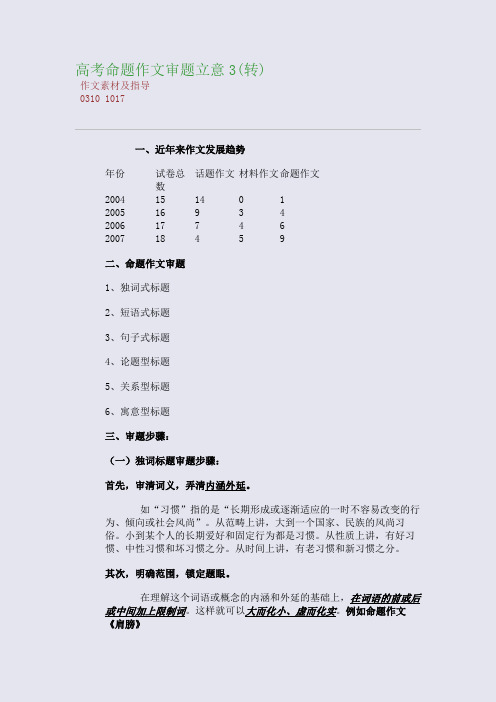 高考命题作文审题立意 3(转)
作文素材及指导
0310 1017

一、近年来作文发展趋势

| 年份 | 试卷总数 | 话题作文 | 材料作文 | 命题作文 |
|---|---|---|---|---|
| 2004 | 15 | 14 | 0 | 1 |
| 2005 | 16 | 9 | 3 | 4 |
| 2006 | 17 | 7 | 4 | 6 |
| 2007 | 18 | 4 | 5 | 9 |

二、命题作文审题

1、独词式标题

2、短语式标题

3、句子式标题

4、论题型标题

5、关系型标题

6、寓意型标题

三、审题步骤：

（一）独词标题审题步骤：

首先，审清词义，弄清内涵外延。

如“习惯”指的是“长期形成或逐渐适应的一时不容易改变的行为、倾向或社会风尚”。从范畴上讲，大到一个国家、民族的风尚习俗。小到某个人的长期爱好和固定行为都是习惯。从性质上讲，有好习惯、中性习惯和坏习惯之分。从时间上讲，有老习惯和新习惯之分。

其次，明确范围，锁定题眼。

在理解这个词语或概念的内涵和外延的基础上，在词语的前或后或中间加上限制词。这样就可以大而化小、虚而化实。例如命题作文《肩膀》